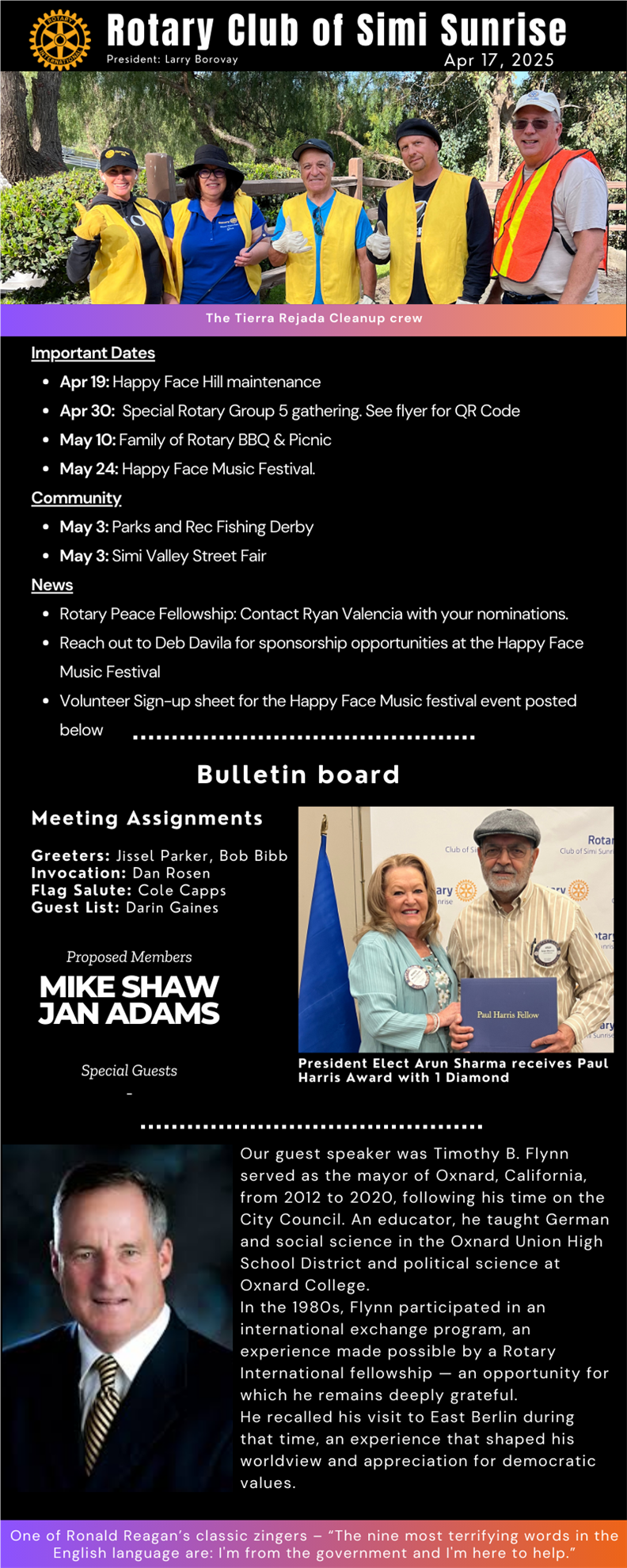 ROTARY INTERNATIONAL

Rotary Club of Simi Sunrise
President: Larry Borovay
Apr 17, 2025

The Tierra Rejada Cleanup crew

Important Dates
- Apr 19: Happy Face Hill maintenance
- Apr 30: Special Rotary Group 5 gathering. See flyer for QR Code
- May 10: Family of Rotary BBQ & Picnic
- May 24: Happy Face Music Festival.

Community
- May 3: Parks and Rec Fishing Derby
- May 3: Simi Valley Street Fair

News
- Rotary Peace Fellowship: Contact Ryan Valencia with your nominations.
- Reach out to Deb Davila for sponsorship opportunities at the Happy Face Music Festival
- Volunteer Sign-up sheet for the Happy Face Music festival event posted below

Bulletin board

Meeting Assignments

Greeters: Jissel Parker, Bob Bibb
Invocation: Dan Rosen
Flag Salute: Cole Capps
Guest List: Darin Gaines

Proposed Members
MIKE SHAW
JAN ADAMS

Special Guests
-

Paul Harris Fellow

President Elect Arun Sharma receives Paul Harris Award with 1 Diamond

Our guest speaker was Timothy B. Flynn served as the mayor of Oxnard, California, from 2012 to 2020, following his time on the City Council. An educator, he taught German and social science in the Oxnard Union High School District and political science at Oxnard College.
In the 1980s, Flynn participated in an international exchange program, an experience made possible by a Rotary International fellowship — an opportunity for which he remains deeply grateful.
He recalled his visit to East Berlin during that time, an experience that shaped his worldview and appreciation for democratic values.

One of Ronald Reagan's classic zingers – "The nine most terrifying words in the English language are: I'm from the government and I'm here to help."